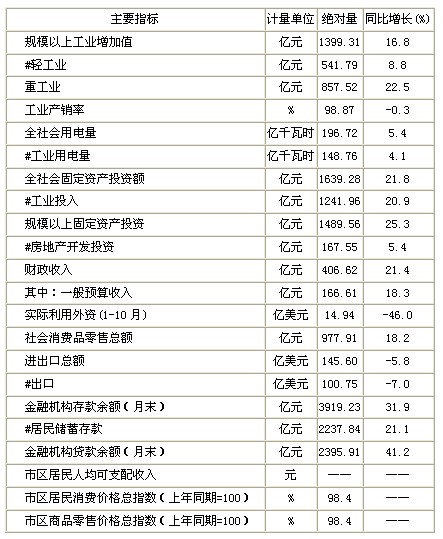 | 主要指标 | 计量单位 | 绝对量 | 同比增长(%) |
|---|---|---|---|
| 规模以上工业增加值 | 亿元 | 1399.31 | 16.8 |
| #轻工业 | 亿元 | 541.79 | 8.8 |
| 重工业 | 亿元 | 857.52 | 22.5 |
| 工业产销率 | % | 98.87 | -0.3 |
| 全社会用电量 | 亿千瓦时 | 196.72 | 5.4 |
| #工业用电量 | 亿千瓦时 | 148.76 | 4.1 |
| 全社会固定资产投资额 | 亿元 | 1639.28 | 21.8 |
| #工业投入 | 亿元 | 1241.96 | 20.9 |
| 规模以上固定资产投资 | 亿元 | 1489.56 | 25.3 |
| #房地产开发投资 | 亿元 | 167.55 | 5.4 |
| 财政收入 | 亿元 | 406.62 | 21.4 |
| 其中：一般预算收入 | 亿元 | 166.61 | 18.3 |
| 实际利用外资(1-10月) | 亿美元 | 14.94 | -46.0 |
| 社会消费品零售总额 | 亿元 | 977.91 | 18.2 |
| 进出口总额 | 亿美元 | 145.60 | -5.8 |
| #出口 | 亿美元 | 100.75 | -7.0 |
| 金融机构存款余额(月末) | 亿元 | 3919.23 | 31.9 |
| #居民储蓄存款 | 亿元 | 2237.84 | 21.1 |
| 金融机构贷款余额(月末) | 亿元 | 2395.91 | 41.2 |
| 市区居民人均可支配收入 | 元 | —— | —— |
| 市区居民消费价格总指数(上年同期=100) | % | 98.4 | —— |
| 市区商品零售价格总指数(上年同期=100) | % | 98.4 | —— |